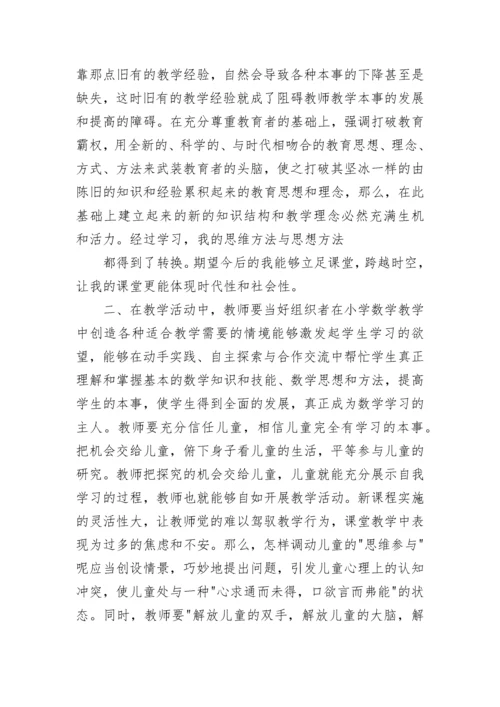 靠那点旧有的教学经验，自然会导致各种本事的下降甚至是缺失，这时旧有的教学经验就成了阻碍教师教学本事的发展和提高的障碍。在充分尊重教育者的基础上，强调打破教育霸权，用全新的、科学的、与时代相吻合的教育思想、理念、方式、方法来武装教育者的头脑，使之打破其坚冰一样的由陈旧的知识和经验累积起来的教育思想和理念，那么，在此基础上建立起来的新的知识结构和教学理念必然充满生机和活力。经过学习，我的思维方法与思想方法

都得到了转换。期望今后的我能够立足课堂，跨越时空，让我的课堂更能体现时代性和社会性。

二、在教学活动中，教师要当好组织者在小学数学教学中创造各种适合教学需要的情境能够激发起学生学习的欲望，能够在动手实践、自主探索与合作交流中帮忙学生真正理解和掌握基本的数学知识和技能、数学思想和方法，提高学生的本事，使学生得到全面的发展，真正成为数学学习的主人。教师要充分信任儿童，相信儿童完全有学习的本事。把机会交给儿童，俯下身子看儿童的生活，平等参与儿童的研究。教师把探究的机会交给儿童，儿童就能充分展示自我学习的过程，教师也就能够自如开展教学活动。新课程实施的灵活性大，让教师觉的难以驾驭教学行为，课堂教学中表现为过多的焦虑和不安。那么，怎样调动儿童的"思维参与"呢应当创设情景，巧妙地提出问题，引发儿童心理上的认知冲突，使儿童处与一种"心求通而未得，口欲言而弗能"的状态。同时，教师要"解放儿童的双手，解放儿童的大脑，解